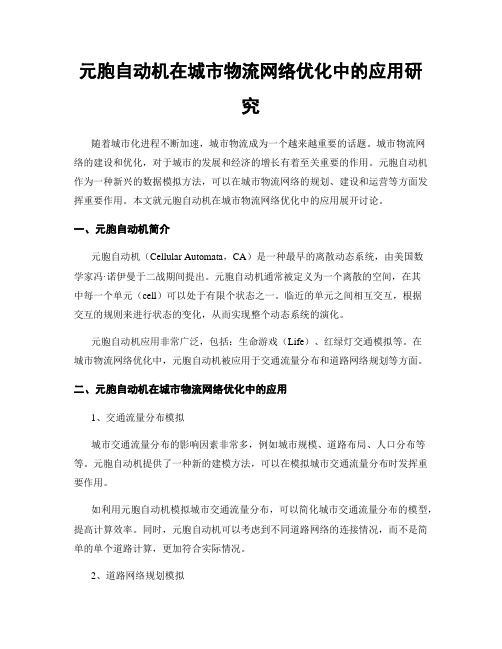 元胞自动机在城市物流网络优化中的应用研究

随着城市化进程不断加速，城市物流成为一个越来越重要的话题。城市物流网络的建设和优化，对于城市的发展和经济的增长有着至关重要的作用。元胞自动机作为一种新兴的数据模拟方法，可以在城市物流网络的规划、建设和运营等方面发挥重要作用。本文就元胞自动机在城市物流网络优化中的应用展开讨论。

一、元胞自动机简介

元胞自动机（Cellular Automata，CA）是一种最早的离散动态系统，由美国数学家冯·诺伊曼于二战期间提出。元胞自动机通常被定义为一个离散的空间，在其中每一个单元（cell）可以处于有限个状态之一。临近的单元之间相互交互，根据交互的规则来进行状态的变化，从而实现整个动态系统的演化。

元胞自动机应用非常广泛，包括：生命游戏（Life）、红绿灯交通模拟等。在城市物流网络优化中，元胞自动机被应用于交通流量分布和道路网络规划等方面。

二、元胞自动机在城市物流网络优化中的应用

1、交通流量分布模拟

城市交通流量分布的影响因素非常多，例如城市规模、道路布局、人口分布等等。元胞自动机提供了一种新的建模方法，可以在模拟城市交通流量分布时发挥重要作用。

如利用元胞自动机模拟城市交通流量分布，可以简化城市交通流量分布的模型，提高计算效率。同时，元胞自动机可以考虑到不同道路网络的连接情况，而不是简单的单个道路计算，更加符合实际情况。

2、道路网络规划模拟